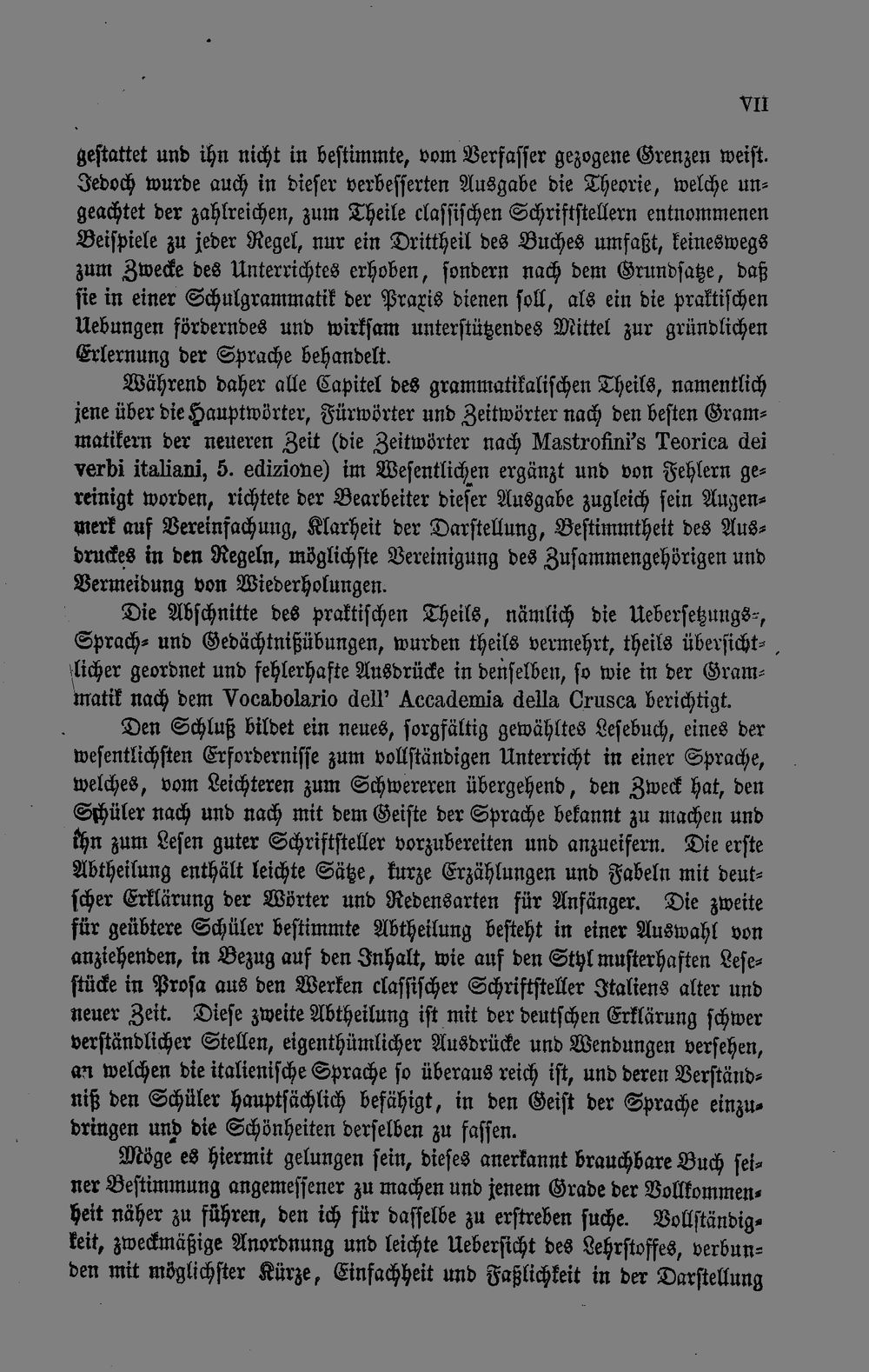 VII

gestattet und ihn nicht in bestimmte, vom Verfasser gezogene Grenzen weist. Jedoch wurde auch in dieser verbesserten Ausgabe die Theorie, welche ungeachtet der zahlreichen, zum Theile classischen Schriftstellern entnommenen Beispiele zu jeder Regel, nur ein Drittheil des Buches umfaßt, keineswegs zum Zwecke des Unterrichtes erhoben, sondern nach dem Grundsatze, daß sie in einer Schulgrammatik der Praxis dienen soll, als ein die praktischen Uebungen förderndes und wirksam unterstützendes Mittel zur gründlichen Erlernung der Sprache behandelt.

Während daher alle Capitel des grammatikalischen Theils, namentlich jene über die Hauptwörter, Fürwörter und Zeitwörter nach den besten Grammatikern der neueren Zeit (die Zeitwörter nach Mastrofini's Teorica dei verbi italiani, 5. edizione) im Wesentlichen ergänzt und von Fehlern gereinigt worden, richtete der Bearbeiter dieser Ausgabe zugleich sein Augenmerk auf Vereinfachung, Klarheit der Darstellung, Bestimmtheit des Ausdruckes in den Regeln, möglichste Vereinigung des Zusammengehörigen und Vermeidung von Wiederholungen.

Die Abschnitte des praktischen Theils, nämlich die Uebersetzungs-, Sprach- und Gedächtnißübungen, wurden theils vermehrt, theils übersichtlicher geordnet und fehlerhafte Ausdrücke in denselben, so wie in der Grammatik nach dem Vocabolario dell' Accademia della Crusca berichtigt.

Den Schluß bildet ein neues, sorgfältig gewähltes Lesebuch, eines der wesentlichsten Erfordernisse zum vollständigen Unterricht in einer Sprache, welches, vom Leichteren zum Schwereren übergehend, den Zweck hat, den Schüler nach und nach mit dem Geiste der Sprache bekannt zu machen und ihn zum Lesen guter Schriftsteller vorzubereiten und anzueifern. Die erste Abtheilung enthält leichte Sätze, kurze Erzählungen und Fabeln mit deutscher Erklärung der Wörter und Redensarten für Anfänger. Die zweite für geübtere Schüler bestimmte Abtheilung besteht in einer Auswahl von anziehenden, in Bezug auf den Inhalt, wie auf den Styl musterhaften Lesestücke in Prosa aus den Werken classischer Schriftsteller Italiens alter und neuer Zeit. Diese zweite Abtheilung ist mit der deutschen Erklärung schwer verständlicher Stellen, eigenthümlicher Ausdrücke und Wendungen versehen, an welchen die italienische Sprache so überaus reich ist, und deren Verständniß den Schüler hauptsächlich befähigt, in den Geist der Sprache einzudringen und die Schönheiten derselben zu fassen.

Möge es hiermit gelungen sein, dieses anerkannt brauchbare Buch seiner Bestimmung angemessener zu machen und jenem Grade der Vollkommenheit näher zu führen, den ich für dasselbe zu erstreben suche. Vollständigkeit, zweckmäßige Anordnung und leichte Uebersicht des Lehrstoffes, verbunden mit möglichster Kürze, Einfachheit und Faßlichkeit in der Darstellung